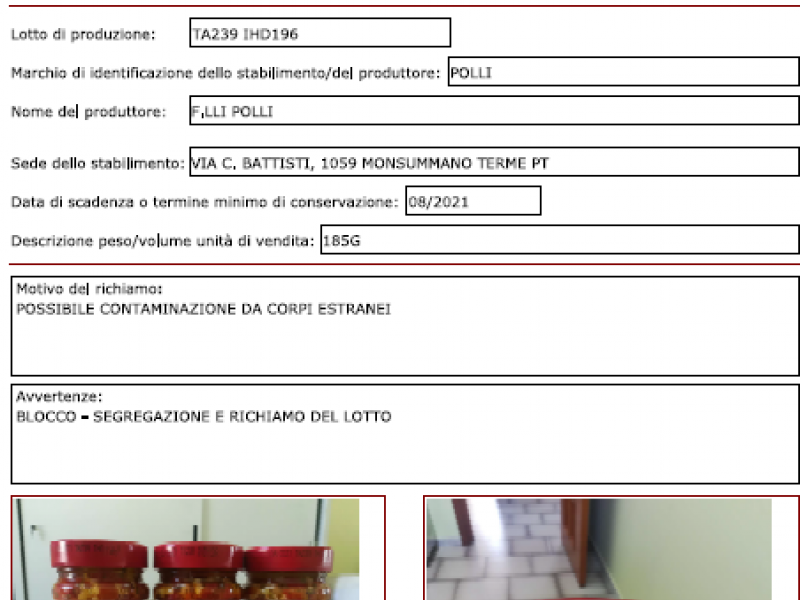 Lotto di produzione: TA239 IHD196

Marchio di identificazione dello stabilimento/del produttore: POLLI

Nome del produttore: F.LLI POLLI

Sede dello stabilimento: VIA C. BATTISTI, 1059 MONSUMMANO TERME PT

Data di scadenza o termine minimo di conservazione: 08/2021

Descrizione peso/volume unità di vendita: 185G

Motivo del richiamo:
POSSIBILE CONTAMINAZIONE DA CORPI ESTRANEI

Avvertenze:
BLOCCO - SEGREGAZIONE E RICHIAMO DEL LOTTO